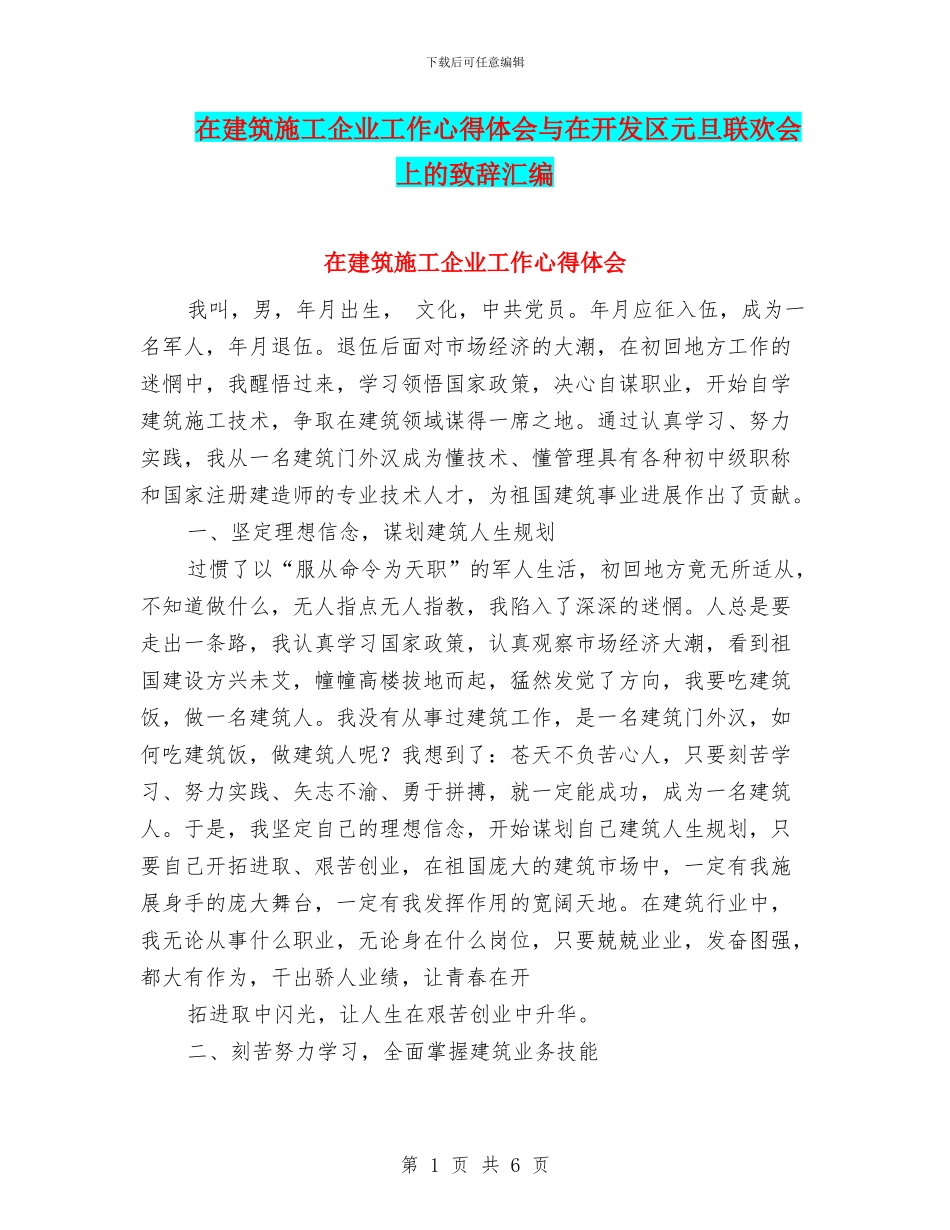 下载后可任意编辑

在建筑施工企业工作心得体会与在开发区元旦联欢会上的致辞汇编

在建筑施工企业工作心得体会

我叫，男，年月出生， 文化，中共党员。年月应征入伍，成为一名军人，年月退伍。退伍后面对市场经济的大潮，在初回地方工作的迷惘中，我醒悟过来，学习领悟国家政策，决心自谋职业，开始自学建筑施工技术，争取在建筑领域谋得一席之地。通过认真学习、努力实践，我从一名建筑门外汉成为懂技术、懂管理具有各种初中级职称和国家注册建造师的专业技术人才，为祖国建筑事业进展作出了贡献。

一、坚定理想信念，谋划建筑人生规划

过惯了以“服从命令为天职”的军人生活，初回地方竟无所适从，不知道做什么，无人指点无人指教，我陷入了深深的迷惘。人总是要走出一条路，我认真学习国家政策，认真观察市场经济大潮，看到祖国建设方兴未艾，幢幢高楼拔地而起，猛然发觉了方向，我要吃建筑饭，做一名建筑人。我没有从事过建筑工作，是一名建筑门外汉，如何吃建筑饭，做建筑人呢？我想到了：苍天不负苦心人，只要刻苦学习、努力实践、矢志不渝、勇于拼搏，就一定能成功，成为一名建筑人。于是，我坚定自己的理想信念，开始谋划自己建筑人生规划，只要自己开拓进取、艰苦创业，在祖国庞大的建筑市场中，一定有我施展身手的庞大舞台，一定有我发挥作用的宽阔天地。在建筑行业中，我无论从事什么职业，无论身在什么岗位，只要兢兢业业，发奋图强，都大有作为，干出骄人业绩，让青春在开

拓进取中闪光，让人生在艰苦创业中升华。

二、刻苦努力学习，全面掌握建筑业务技能

第 1 页 共 6 页